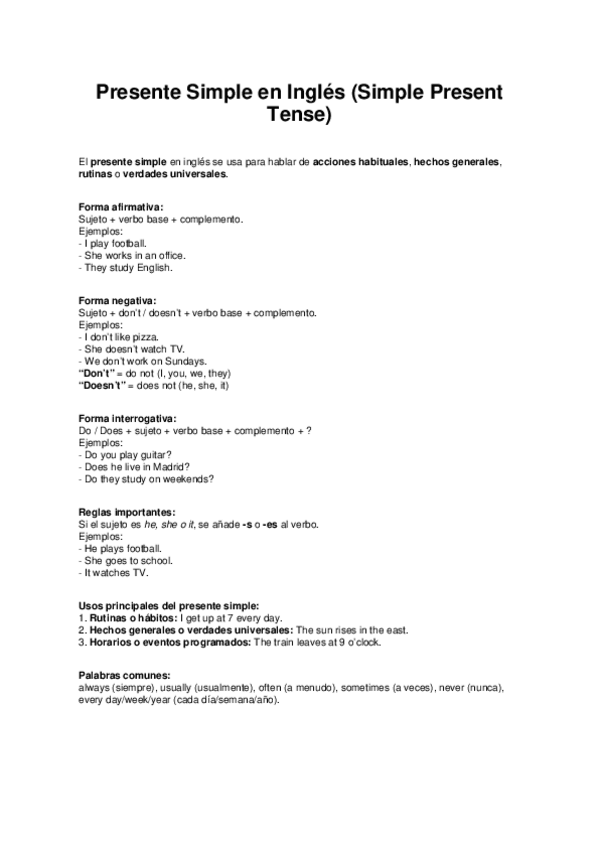 Presente Simple en Inglés (Simple Present Tense)

El presente simple en inglés se usa para hablar de acciones habituales, hechos generales, rutinas o verdades universales.

Forma afirmativa:
Sujeto + verbo base + complemento.
Ejemplos:
- I play football.
- She works in an office.
- They study English.

Forma negativa:
Sujeto + don't / doesn't + verbo base + complemento.
Ejemplos:
- I don't like pizza.
- She doesn't watch TV.
- We don't work on Sundays.
"Don't" = do not (I, you, we, they)
"Doesn't" = does not (he, she, it)

Forma interrogativa:
Do / Does + sujeto + verbo base + complemento + ?
Ejemplos:
- Do you play guitar?
- Does he live in Madrid?
- Do they study on weekends?

Reglas importantes:
Si el sujeto es he, she o it, se añade -s o -es al verbo.
Ejemplos:
- He plays football.
- She goes to school.
- It watches TV.

Usos principales del presente simple:
1. Rutinas o hábitos: I get up at 7 every day.
2. Hechos generales o verdades universales: The sun rises in the east.
3. Horarios o eventos programados: The train leaves at 9 o'clock.

Palabras comunes:
always (siempre), usually (usualmente), often (a menudo), sometimes (a veces), never (nunca), every day/week/year (cada día/semana/año).